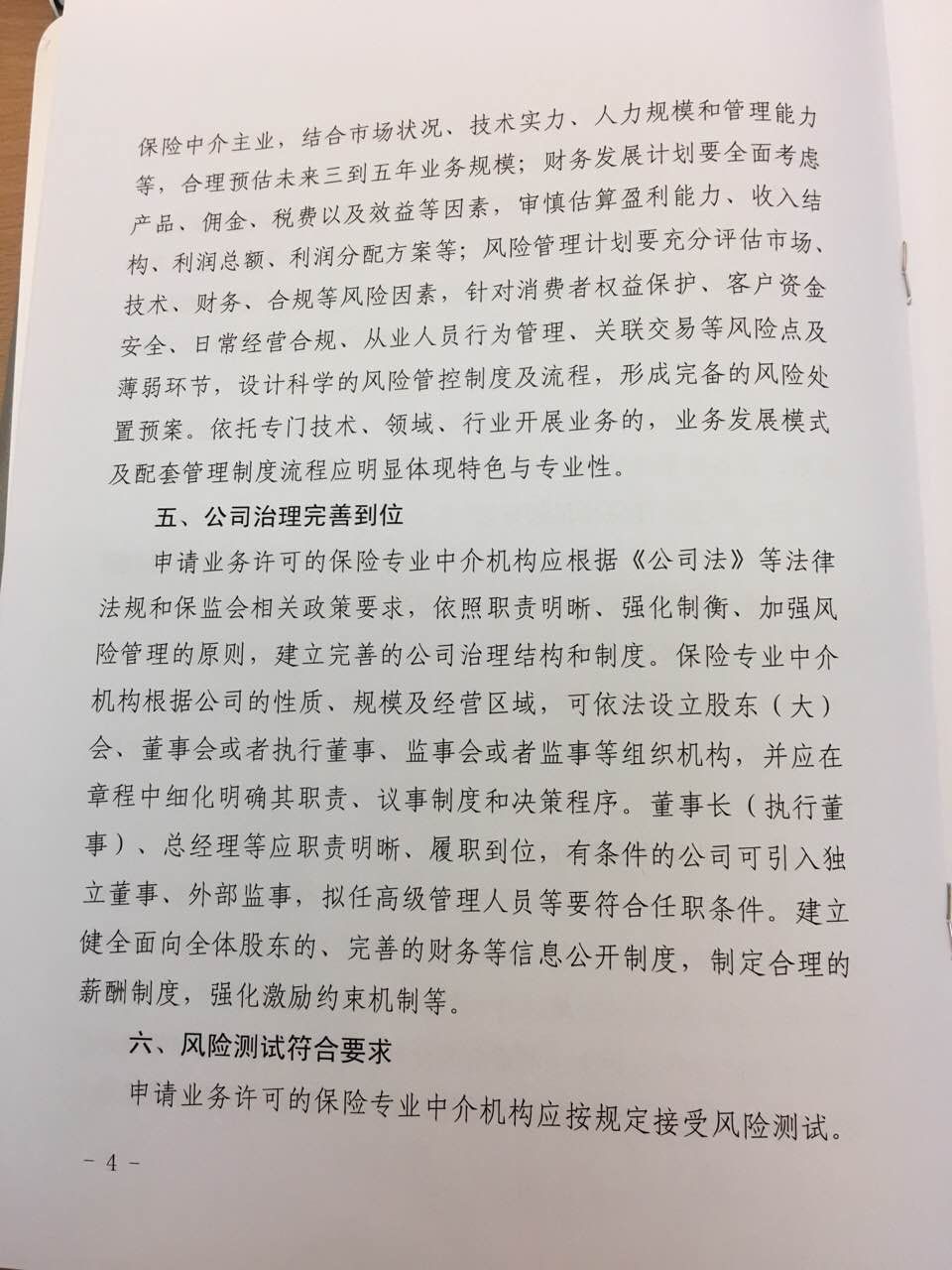 保险中介主业，结合市场状况、技术实力、人力规模和管理能力等，合理预估未来三到五年业务规模；财务发展计划要全面考虑产品、佣金、税费以及效益等因素，审慎估算盈利能力、收入结构、利润总额、利润分配方案等；风险管理计划要充分评估市场、技术、财务、合规等风险因素，针对消费者权益保护、客户资金安全、日常经营合规、从业人员行为管理、关联交易等风险点及薄弱环节，设计科学的风险管控制度及流程，形成完备的风险处置预案。依托专门技术、领域、行业开展业务的，业务发展模式及配套管理制度流程应明显体现特色与专业性。

五、公司治理完善到位

申请业务许可的保险专业中介机构应根据《公司法》等法律法规和保监会相关政策要求，依照职责明晰、强化制衡、加强风险管理的原则，建立完善的公司治理结构和制度。保险专业中介机构根据公司的性质、规模及经营区域，可依法设立股东（大）会、董事会或者执行董事、监事会或者监事等组织机构，并应在章程中细化明确其职责、议事制度和决策程序。董事长（执行董事）、总经理等应职责明晰、履职到位，有条件的公司可引入独立董事、外部监事，拟任高级管理人员等要符合任职条件。建立健全面向全体股东的、完善的财务等信息公开制度，制定合理的薪酬制度，强化激励约束机制等。

六、风险测试符合要求

申请业务许可的保险专业中介机构应按规定接受风险测试。

- 4 -